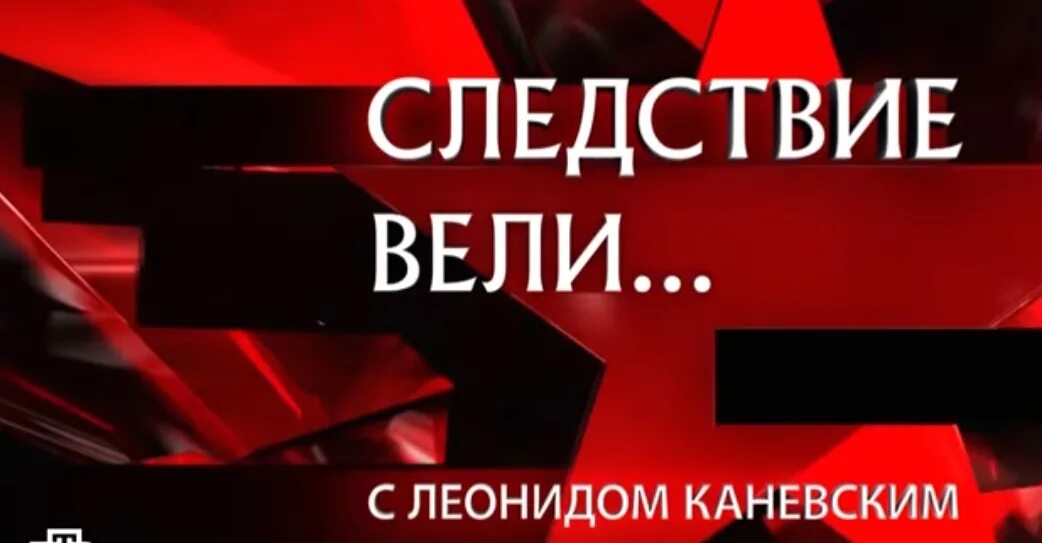 СЛЕДСТВИЕ ВЕЛИ...

С ЛЕОНИДОМ КАНЕВСКИМ